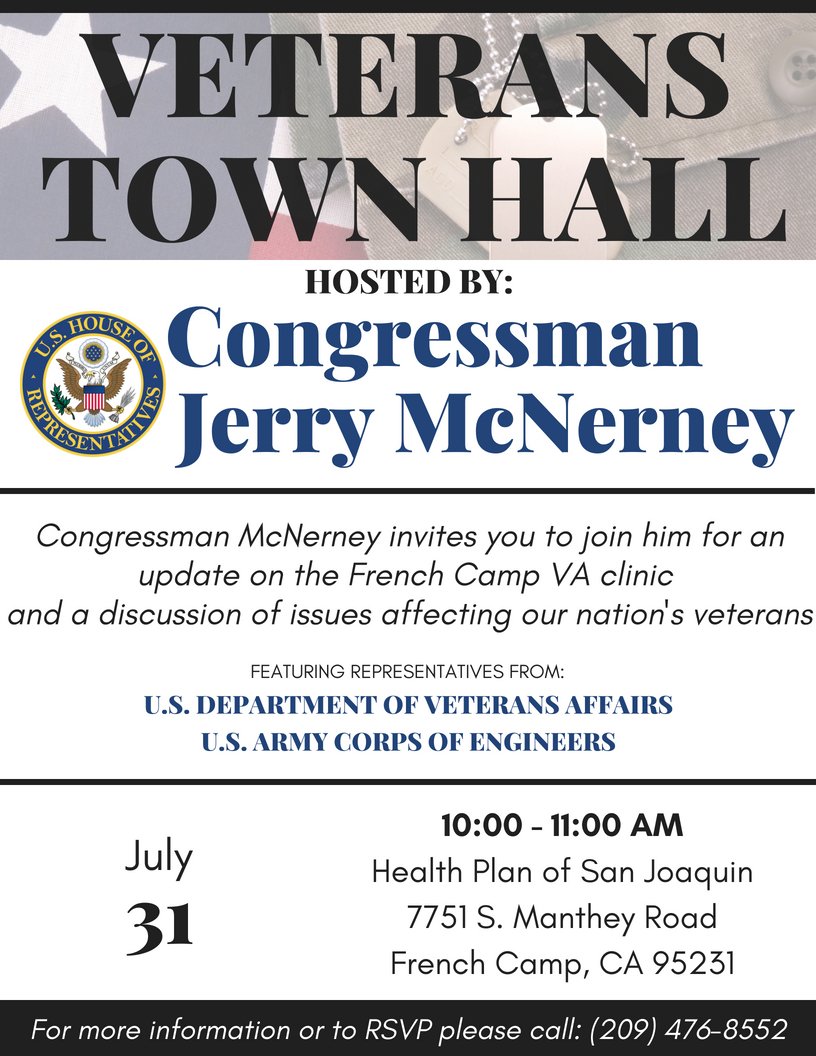 VETERANS TOWN HALL

HOSTED BY:

U.S. HOUSE OF REPRESENTATIVES

Congressman Jerry McNerney

Congressman McNerney invites you to join him for an update on the French Camp VA clinic and a discussion of issues affecting our nation's veterans

FEATURING REPRESENTATIVES FROM:

U.S. DEPARTMENT OF VETERANS AFFAIRS

U.S. ARMY CORPS OF ENGINEERS

July

31

10:00 - 11:00 AM

Health Plan of San Joaquin

7751 S. Manthey Road

French Camp, CA 95231

For more information or to RSVP please call: (209) 476-8552